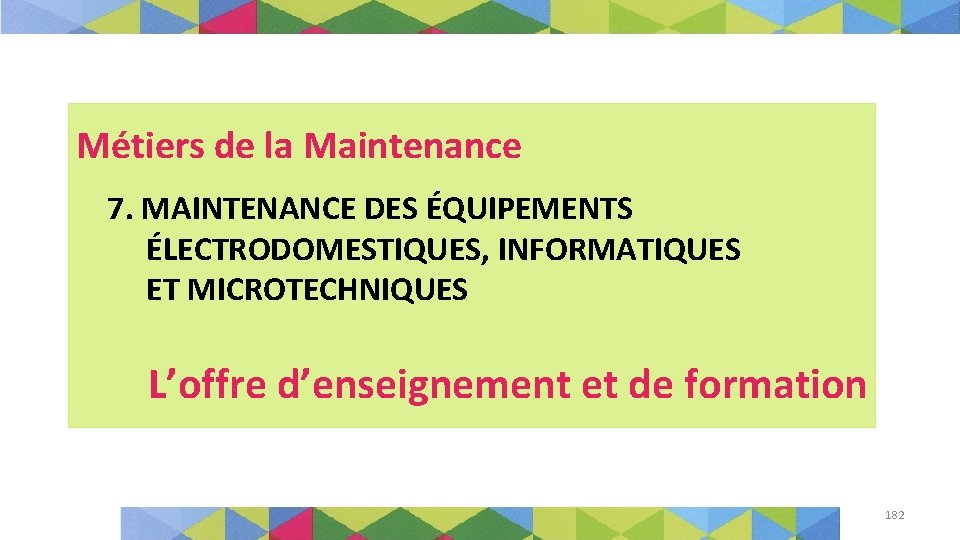 Métiers de la Maintenance

7. MAINTENANCE DES ÉQUIPEMENTS ÉLECTRODOMESTIQUES, INFORMATIQUES ET MICROTECHNIQUES

L’offre d’enseignement et de formation

182